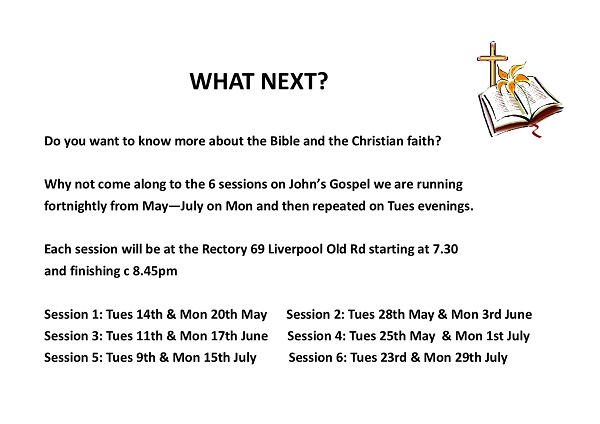 WHAT NEXT?

Do you want to know more about the Bible and the Christian faith?

Why not come along to the 6 sessions on John's Gospel we are running fortnightly from May—July on Mon and then repeated on Tues evenings.

Each session will be at the Rectory 69 Liverpool Old Rd starting at 7.30 and finishing c 8.45pm

Session 1: Tues 14th & Mon 20th May
Session 2: Tues 28th May & Mon 3rd June
Session 3: Tues 11th & Mon 17th June
Session 4: Tues 25th May & Mon 1st July
Session 5: Tues 9th & Mon 15th July
Session 6: Tues 23rd & Mon 29th July